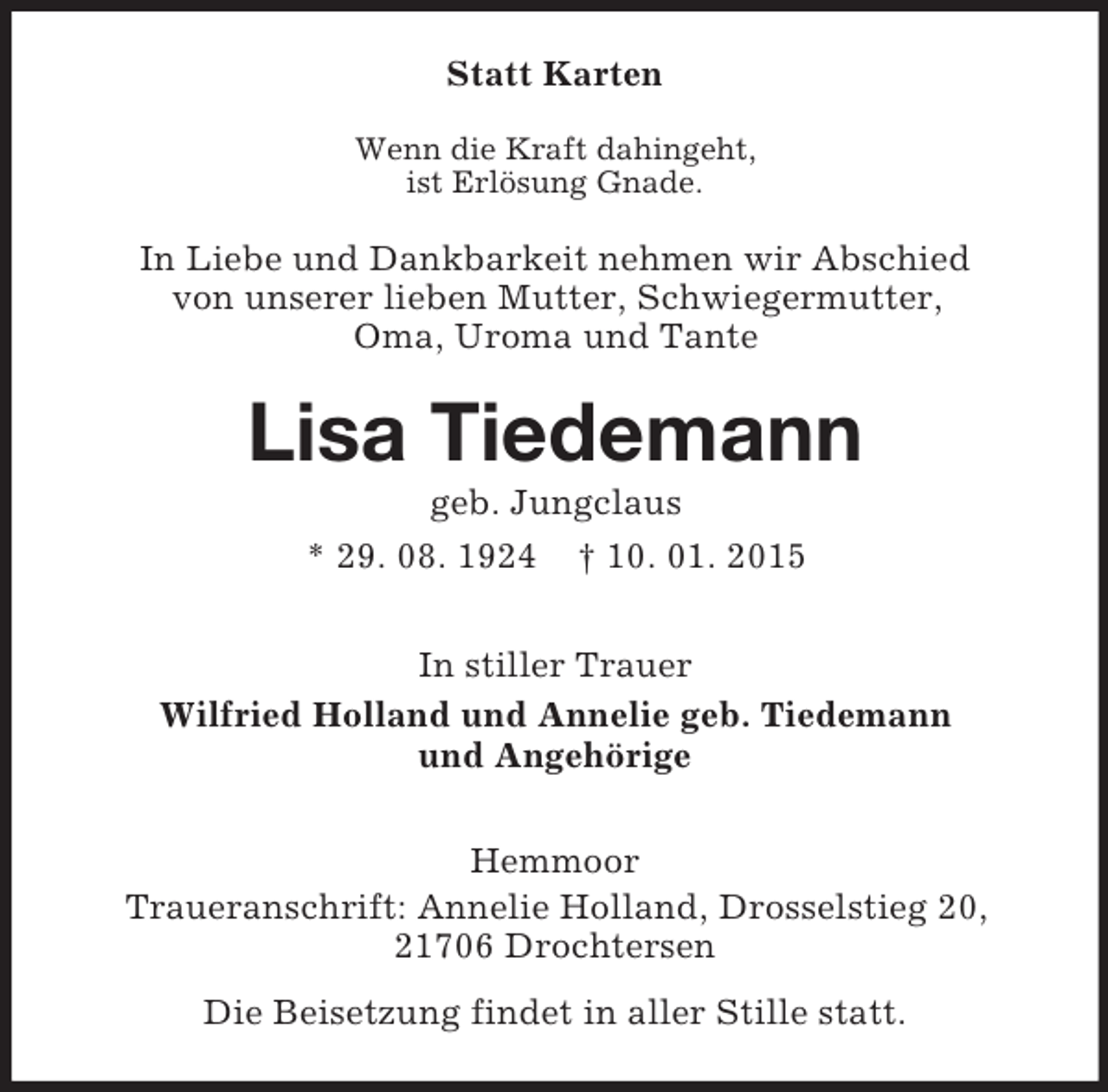 Statt Karten

Wenn die Kraft dahingeht, ist Erlösung Gnade.

In Liebe und Dankbarkeit nehmen wir Abschied von unserer lieben Mutter, Schwiegermutter, Oma, Uroma und Tante

Lisa Tiedemann

geb. Jungclaus

* 29. 08. 1924 † 10. 01. 2015

In stiller Trauer

Wilfried Holland und Annelie geb. Tiedemann und Angehörige

Hemmoor

Traueranschrift: Annelie Holland, Drosselstieg 20, 21706 Drochtersen

Die Beisetzung findet in aller Stille statt.